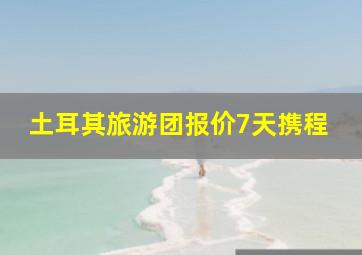 土耳其旅游团报价7天携程